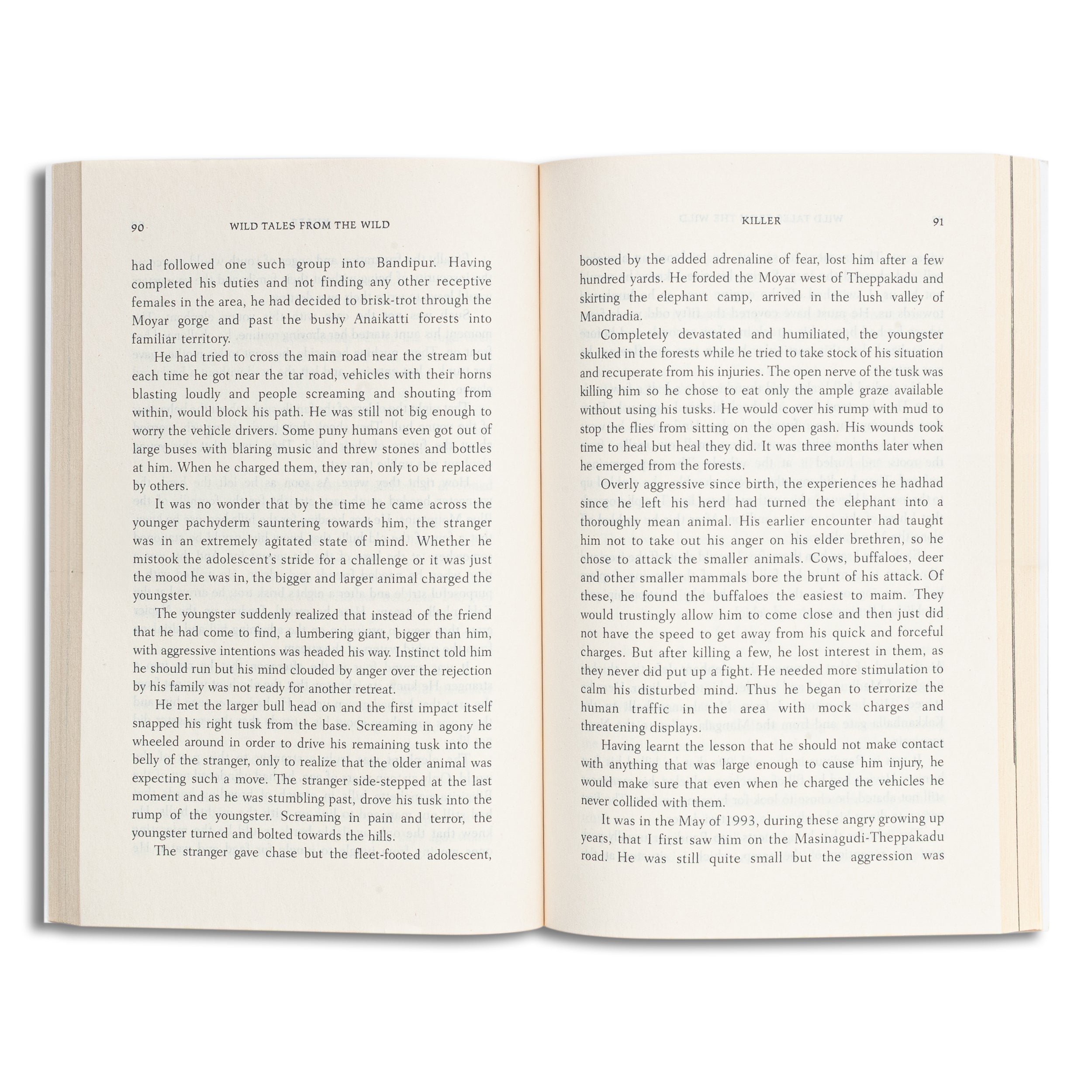 90 WILD TALES FROM THE WILD

had followed one such group into Bandipur. Having completed his duties and not finding any other receptive females in the area, he had decided to brisk-trot through the Moyar gorge and past the bushy Anaikatti forests into familiar territory.

He had tried to cross the main road near the stream but each time he got near the tar road, vehicles with their horns blasting loudly and people screaming and shouting from within, would block his path. He was still not big enough to worry the vehicle drivers. Some puny humans even got out of large buses with blaring music and threw stones and bottles at him. When he charged them, they ran, only to be replaced by others.

It was no wonder that by the time he came across the younger pachyderm sauntering towards him, the stranger was in an extremely agitated state of mind. Whether he mistook the adolescent's stride for a challenge or it was just the mood he was in, the bigger and larger animal charged the youngster.

The youngster suddenly realized that instead of the friend that he had come to find, a lumbering giant, bigger than him, with aggressive intentions was headed his way. Instinct told him he should run but his mind clouded by anger over the rejection by his family was not ready for another retreat.

He met the larger bull head on and the first impact itself snapped his right tusk from the base. Screaming in agony he wheeled around in order to drive his remaining tusk into the belly of the stranger, only to realize that the older animal was expecting such a move. The stranger side-stepped at the last moment and as he was stumbling past, drove his tusk into the rump of the youngster. Screaming in pain and terror, the youngster turned and bolted towards the hills.

The stranger gave chase but the fleet-footed adolescent,

KILLER 91

boosted by the added adrenaline of fear, lost him after a few hundred yards. He forded the Moyar west of Theppakadu and skirting the elephant camp, arrived in the lush valley of Mandradia.

Completely devastated and humiliated, the youngster skulked in the forests while he tried to take stock of his situation and recuperate from his injuries. The open nerve of the tusk was killing him so he chose to eat only the ample graze available without using his tusks. He would cover his rump with mud to stop the flies from sitting on the open gash. His wounds took time to heal but heal they did. It was three months later when he emerged from the forests.

Overly aggressive since birth, the experiences he hadhad since he left his herd had turned the elephant into a thoroughly mean animal. His earlier encounter had taught him not to take out his anger on his elder brethren, so he chose to attack the smaller animals. Cows, buffaloes, deer and other smaller mammals bore the brunt of his attack. Of these, he found the buffaloes the easiest to maim. They would trustingly allow him to come close and then just did not have the speed to get away from his quick and forceful charges. But after killing a few, he lost interest in them, as they never did put up a fight. He needed more stimulation to calm his disturbed mind. Thus he began to terrorize the human traffic in the area with mock charges and threatening displays.

Having learnt the lesson that he should not make contact with anything that was large enough to cause him injury, he would make sure that even when he charged the vehicles he never collided with them.

It was in the May of 1993, during these angry growing up years, that I first saw him on the Masinagudi-Theppakadu road. He was still quite small but the aggression was